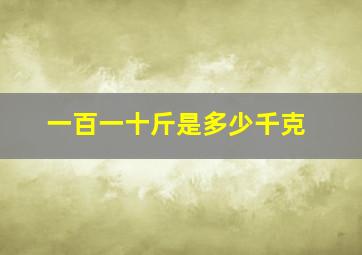 一百一十斤是多少千克